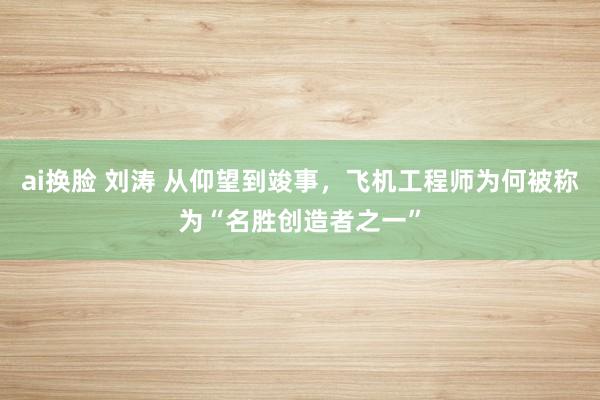 ai换脸 刘涛 从仰望到竣事，飞机工程师为何被称为“名胜创造者之一”